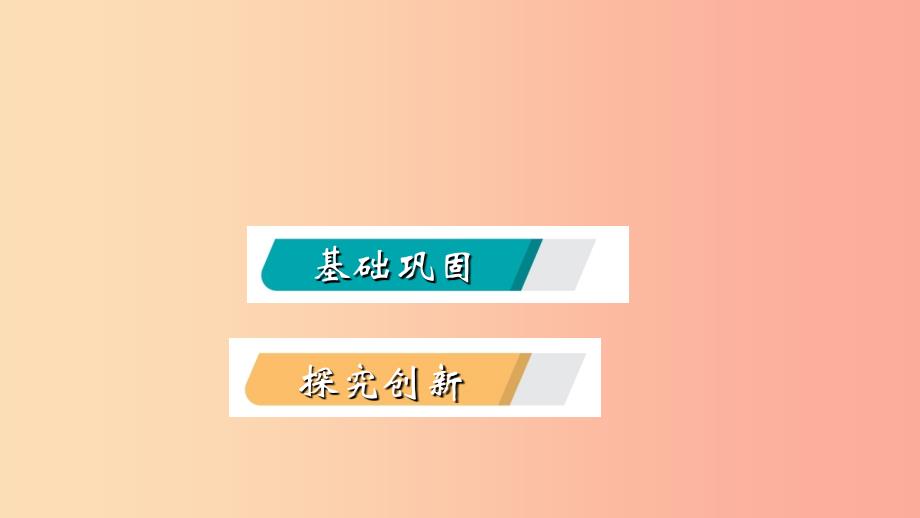 基础巩固

探究创新